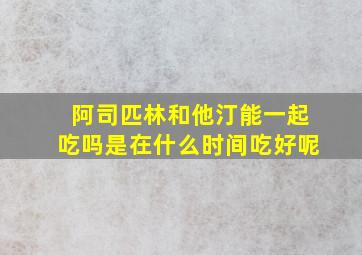 阿司匹林和他汀能一起吃吗是在什么时间吃好呢